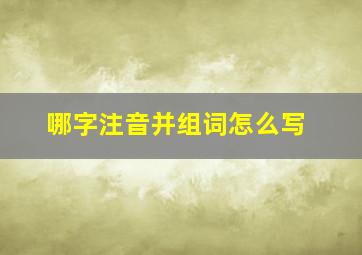 哪字注音并组词怎么写